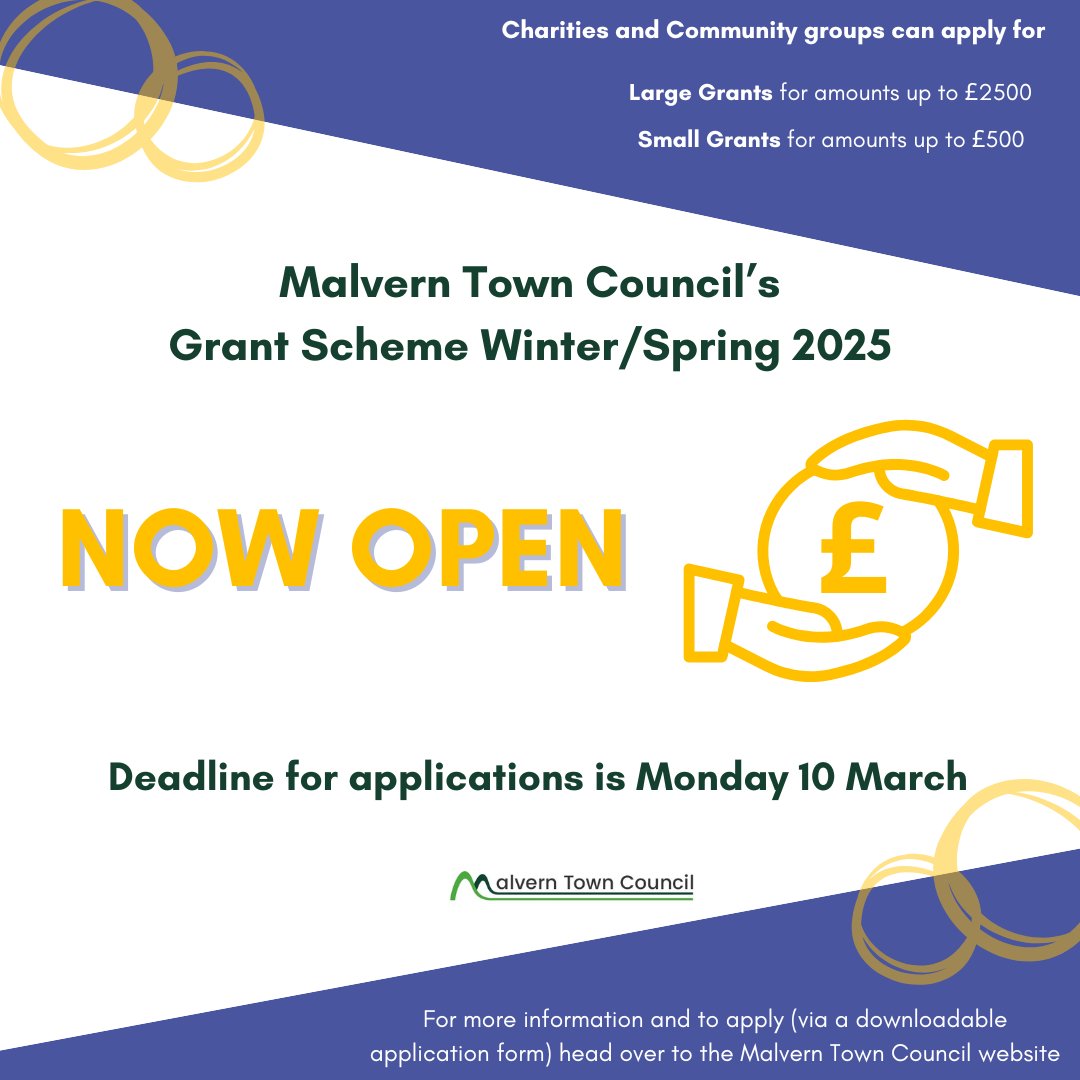 Charities and Community groups can apply for

Large Grants for amounts up to £2500

Small Grants for amounts up to £500

Malvern Town Council's Grant Scheme Winter/Spring 2025

NOW OPEN

£

Deadline for applications is Monday 10 March

Malvern Town Council

For more information and to apply (via a downloadable application form) head over to the Malvern Town Council website